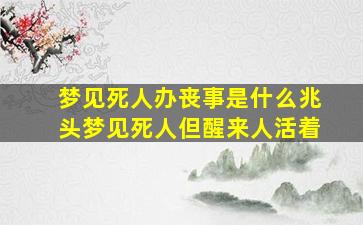 梦见死人办丧事是什么兆头梦见死人但醒来人活着